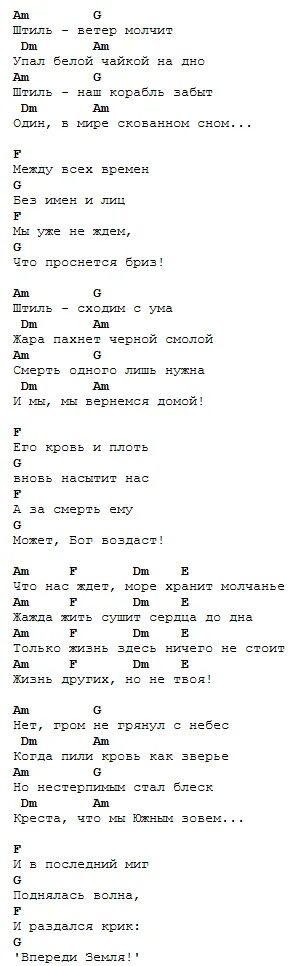 Am G
Штиль - ветер молчит
Dm Am
Упал белой чайкой на дно
Am G
Штиль - наш корабль забыт
Dm Am
Один, в мире скованном сном...

F
Между всех времен
G
Без имен и лиц
F
Мы уже не ждем,
G
Что проснется бриз!

Am G
Штиль - сходим с ума
Dm Am
Жара пахнет черной смолой
Am G
Смерть одного лишь нужна
Dm Am
И мы, мы вернемся домой!

F
Его кровь и плоть
G
вновь насытит нас
F
А за смерть ему
G
Может, Бог воздаст!

Am F Dm E
Что нас ждет, море хранит молчанье
Am F Dm E
Жажда жить сушит сердца до дна
Am F Dm E
Только жизнь здесь ничего не стоит
Am F Dm E
Жизнь других, но не твоя!

Am G
Нет, гром не грянул с небес
Dm Am
Когда пили кровь как зверье
Am G
Но нестерпимым стал блеск
Dm Am
Креста, что мы Южным зовем...

F
И в последний миг
G
Поднялась волна,
F
И раздался крик:
G
'Впереди Земля!'